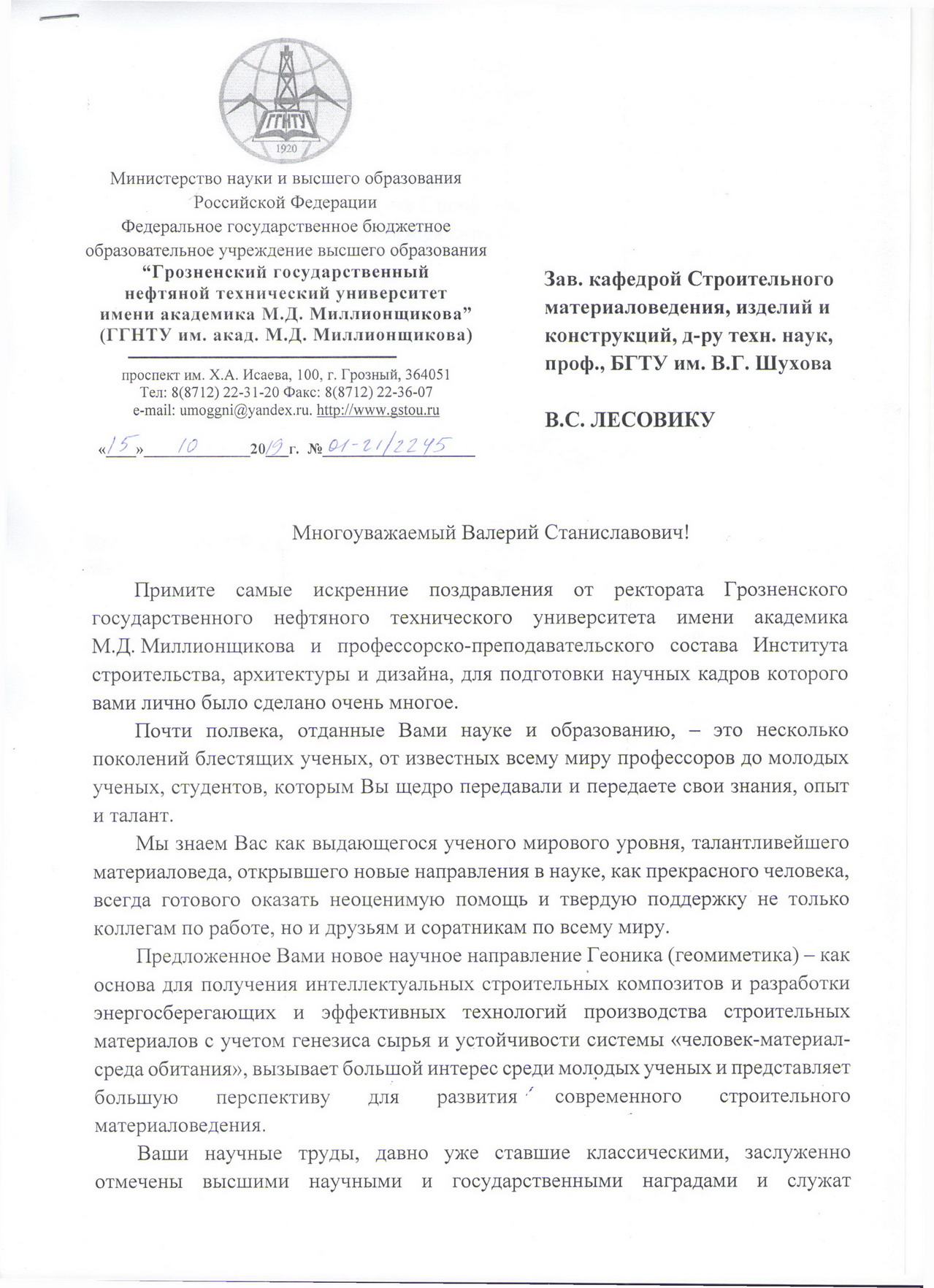 ГГНТУ
1920

Министерство науки и высшего образования Российской Федерации
Федеральное государственное бюджетное образовательное учреждение высшего образования
“Грозненский государственный нефтяной технический университет имени академика М.Д. Миллионщикова”
(ГГНТУ им. акад. М.Д. Миллионщикова)

проспект им. Х.А. Исаева, 100, г. Грозный, 364051
Тел: 8(8712) 22-31-20 Факс: 8(8712) 22-36-07
e-mail: umoggni@yandex.ru. http://www.gstou.ru

«15» 10 2019 г. № 01-21/2245

Зав. кафедрой Строительного материаловедения, изделий и конструкций, д-ру техн. наук, проф., БГТУ им. В.Г. Шухова

В.С. ЛЕСОВИКУ

Многоуважаемый Валерий Станиславович!

Примите самые искренние поздравления от ректората Грозненского государственного нефтяного технического университета имени академика М.Д. Миллионщикова и профессорско-преподавательского состава Института строительства, архитектуры и дизайна, для подготовки научных кадров которого вами лично было сделано очень многое.

Почти полвека, отданные Вами науке и образованию, – это несколько поколений блестящих ученых, от известных всему миру профессоров до молодых ученых, студентов, которым Вы щедро передавали и передаете свои знания, опыт и талант.

Мы знаем Вас как выдающегося ученого мирового уровня, талантливейшего материаловеда, открывшего новые направления в науке, как прекрасного человека, всегда готового оказать неоценимую помощь и твердую поддержку не только коллегам по работе, но и друзьям и соратникам по всему миру.

Предложенное Вами новое научное направление Геоника (геомиметика) – как основа для получения интеллектуальных строительных композитов и разработки энергосберегающих и эффективных технологий производства строительных материалов с учетом генезиса сырья и устойчивости системы «человек-материал-среда обитания», вызывает большой интерес среди молодых ученых и представляет большую перспективу для развития современного строительного материаловедения.

Ваши научные труды, давно уже ставшие классическими, заслуженно отмечены высшими научными и государственными наградами и служат